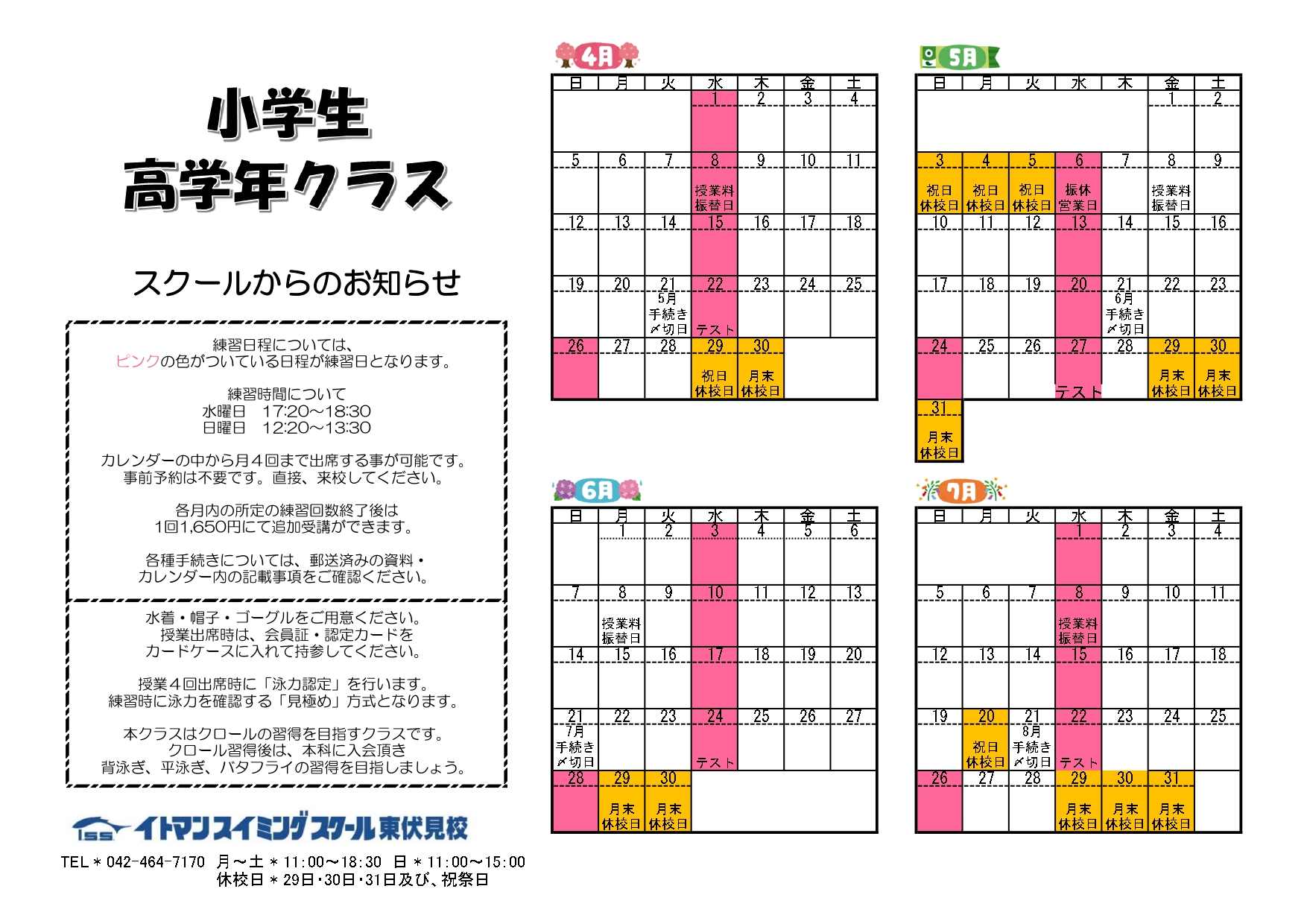 小学生
高学年クラス

スクールからのお知らせ

練習日程については、
ピンクの色がついている日程が練習日となります。

練習時間について
水曜日　17:20～18:30
日曜日　12:20～13:30

カレンダーの中から月４回まで出席する事が可能です。
事前予約は不要です。直接、来校してください。

各月内の所定の練習回数終了後は
1回1,650円にて追加受講ができます。

各種手続きについては、郵送済みの資料・
カレンダー内の記載事項をご確認ください。

水着・帽子・ゴーグルをご用意ください。
授業出席時は、会員証・認定カードを
カードケースに入れて持参してください。

授業４回出席時に「泳力認定」を行います。
練習時に泳力を確認する「見極め」方式となります。

本クラスはクロールの習得を目指すクラスです。
クロール習得後は、本科に入会頂き
背泳ぎ、平泳ぎ、バタフライの習得を目指しましょう。

ISS イトマンスイミングスクール東伏見校

TEL＊042-464-7170　月～土＊11:00～18:30　日＊11:00～15:00
休校日＊29日･30日･31日及び、祝祭日

4月
| 日 | 月 | 火 | 水 | 木 | 金 | 土 |
|---|---|---|---|---|---|---|
|  |  |  | 1 | 2 | 3 | 4 |
| 5 | 6 | 7 | 8 授業料振替日 | 9 | 10 | 11 |
| 12 | 13 | 14 | 15 | 16 | 17 | 18 |
| 19 | 20 | 21 5月手続き〆切日 | 22 テスト | 23 | 24 | 25 |
| 26 | 27 | 28 | 29 祝日休校日 | 30 月末休校日 |  |  |

5月
| 日 | 月 | 火 | 水 | 木 | 金 | 土 |
|---|---|---|---|---|---|---|
|  |  |  |  |  | 1 | 2 |
| 3 祝日休校日 | 4 祝日休校日 | 5 祝日休校日 | 6 振休営業日 | 7 | 8 授業料振替日 | 9 |
| 10 | 11 | 12 | 13 | 14 | 15 | 16 |
| 17 | 18 | 19 | 20 | 21 6月手続き〆切日 | 22 | 23 |
| 24 | 25 | 26 | 27 テスト | 28 | 29 月末休校日 | 30 月末休校日 |
| 31 月末休校日 |  |  |  |  |  |  |

6月
| 日 | 月 | 火 | 水 | 木 | 金 | 土 |
|---|---|---|---|---|---|---|
|  | 1 | 2 | 3 | 4 | 5 | 6 |
| 7 | 8 授業料振替日 | 9 | 10 | 11 | 12 | 13 |
| 14 | 15 | 16 | 17 | 18 | 19 | 20 |
| 21 7月手続き〆切日 | 22 | 23 | 24 テスト | 25 | 26 | 27 |
| 28 | 29 月末休校日 | 30 月末休校日 |  |  |  |  |

7月
| 日 | 月 | 火 | 水 | 木 | 金 | 土 |
|---|---|---|---|---|---|---|
|  |  |  | 1 | 2 | 3 | 4 |
| 5 | 6 | 7 | 8 授業料振替日 | 9 | 10 | 11 |
| 12 | 13 | 14 | 15 | 16 | 17 | 18 |
| 19 | 20 祝日休校日 | 21 8月手続き〆切日 | 22 テスト | 23 | 24 | 25 |
| 26 | 27 | 28 | 29 月末休校日 | 30 月末休校日 | 31 月末休校日 |  |